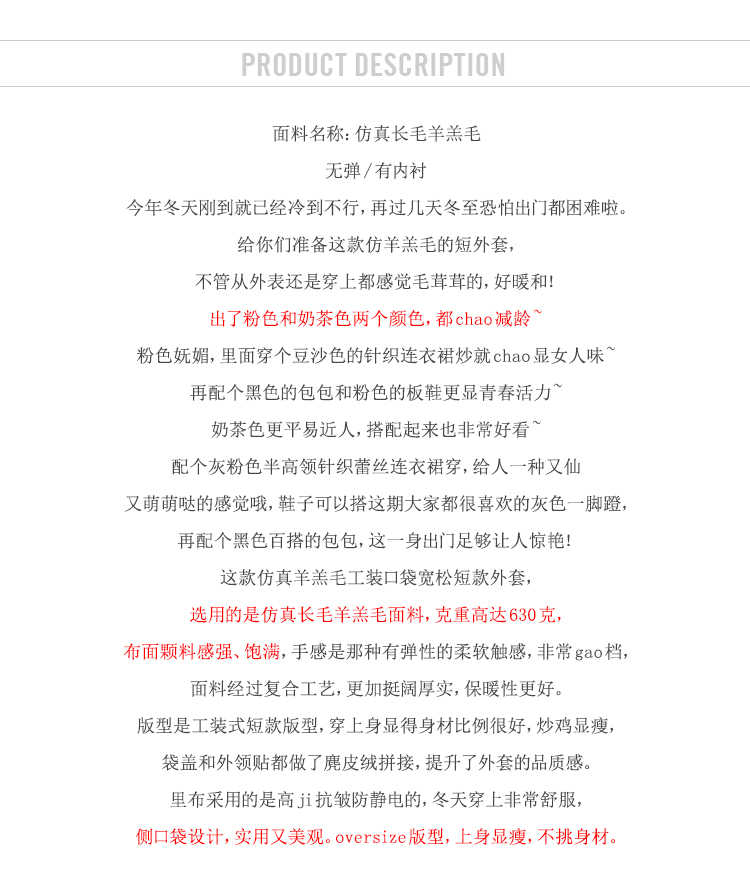 PRODUCT DESCRIPTION

面料名称：仿真长毛羊羔毛

无弹/有内衬

今年冬天刚到就已经冷到不行，再过几天冬至恐怕出门都困难啦。

给你们准备这款仿羊羔毛的短外套，

不管从外表还是穿上都感觉毛茸茸的，好暖和！

出了粉色和奶茶色两个颜色，都chao减龄~

粉色妩媚，里面穿个豆沙色的针织连衣裙炒就chao显女人味~

再配个黑色的包包和粉色的板鞋更显青春活力~

奶茶色更平易近人，搭配起来也非常好看~

配个灰粉色半高领针织蕾丝连衣裙穿，给人一种又仙

又萌萌哒的感觉哦，鞋子可以搭这期大家都很喜欢的灰色一脚蹬，

再配个黑色百搭的包包，这一身出门足够让人惊艳！

这款仿真羊羔毛工装口袋宽松短款外套，

选用的是仿真长毛羊羔毛面料，克重高达630克，

布面颗料感强、饱满，手感是那种有弹性的柔软触感，非常gao档，

面料经过复合工艺，更加挺阔厚实，保暖性更好。

版型是工装式短款版型，穿上身显得身材比例很好，炒鸡显瘦，

袋盖和外领贴都做了麂皮绒拼接，提升了外套的品质感。

里布采用的是高ji抗皱防静电的，冬天穿上非常舒服，

侧口袋设计，实用又美观。oversize版型，上身显瘦，不挑身材。